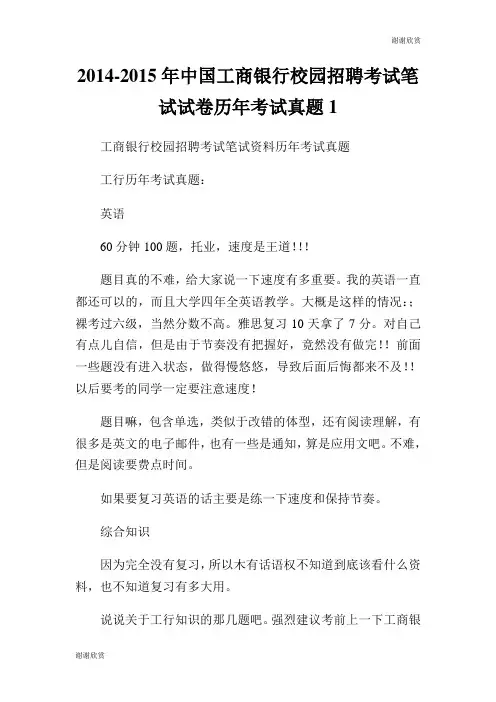 谢谢欣赏

2014-2015 年中国工商银行校园招聘考试笔试试卷历年考试真题 1

工商银行校园招聘考试笔试资料历年考试真题

工行历年考试真题：

英语

60 分钟 100 题，托业，速度是王道！!!

题目真的不难，给大家说一下速度有多重要。我的英语一直都还可以的，而且大学四年全英语教学。大概是这样的情况：：裸考过六级，当然分数不高。雅思复习 10 天拿了 7 分。对自己有点儿自信，但是由于节奏没有把握好，竟然没有做完!！前面一些题没有进入状态，做得慢悠悠，导致后面后悔都来不及!！以后要考的同学一定要注意速度！

题目嘛，包含单选，类似于改错的体型，还有阅读理解，有很多是英文的电子邮件，也有一些是通知，算是应用文吧。不难，但是阅读要费点时间。

如果要复习英语的话主要是练一下速度和保持节奏。

综合知识

因为完全没有复习，所以木有话语权不知道到底该看什么资料，也不知道复习有多大用。

说说关于工行知识的那几题吧。强烈建议考前上一下工商银

谢谢欣赏